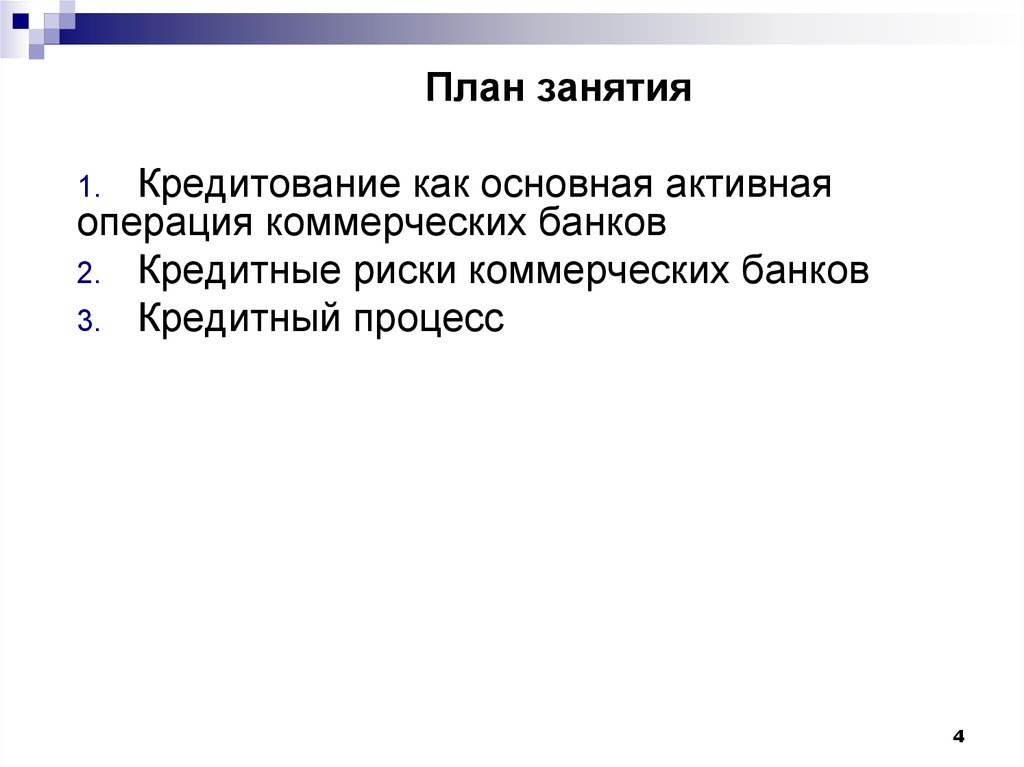 План занятия

1. Кредитование как основная активная операция коммерческих банков
2. Кредитные риски коммерческих банков
3. Кредитный процесс

4